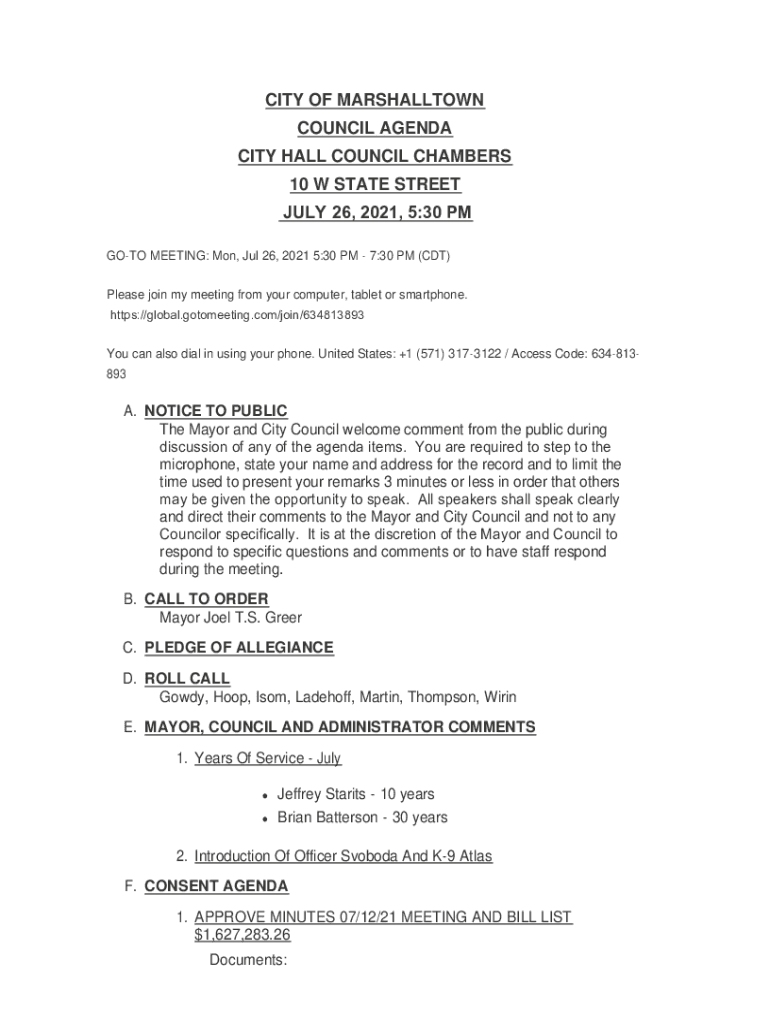 CITY OF MARSHALLTOWN
COUNCIL AGENDA
CITY HALL COUNCIL CHAMBERS
10 W STATE STREET
JULY 26, 2021, 5:30 PM

GO-TO MEETING: Mon, Jul 26, 2021 5:30 PM - 7:30 PM (CDT)

Please join my meeting from your computer, tablet or smartphone.
https://global.gotomeeting.com/join/634813893

You can also dial in using your phone. United States: +1 (571) 317-3122 / Access Code: 634-813-893

A. NOTICE TO PUBLIC
The Mayor and City Council welcome comment from the public during discussion of any of the agenda items. You are required to step to the microphone, state your name and address for the record and to limit the time used to present your remarks 3 minutes or less in order that others may be given the opportunity to speak. All speakers shall speak clearly and direct their comments to the Mayor and City Council and not to any Councilor specifically. It is at the discretion of the Mayor and Council to respond to specific questions and comments or to have staff respond during the meeting.

B. CALL TO ORDER
Mayor Joel T.S. Greer

C. PLEDGE OF ALLEGIANCE

D. ROLL CALL
Gowdy, Hoop, Isom, Ladehoff, Martin, Thompson, Wirin

E. MAYOR, COUNCIL AND ADMINISTRATOR COMMENTS

1. Years Of Service - July

• Jeffrey Starits - 10 years
• Brian Batterson - 30 years

2. Introduction Of Officer Svoboda And K-9 Atlas

F. CONSENT AGENDA

1. APPROVE MINUTES 07/12/21 MEETING AND BILL LIST $1,627,283.26
Documents: